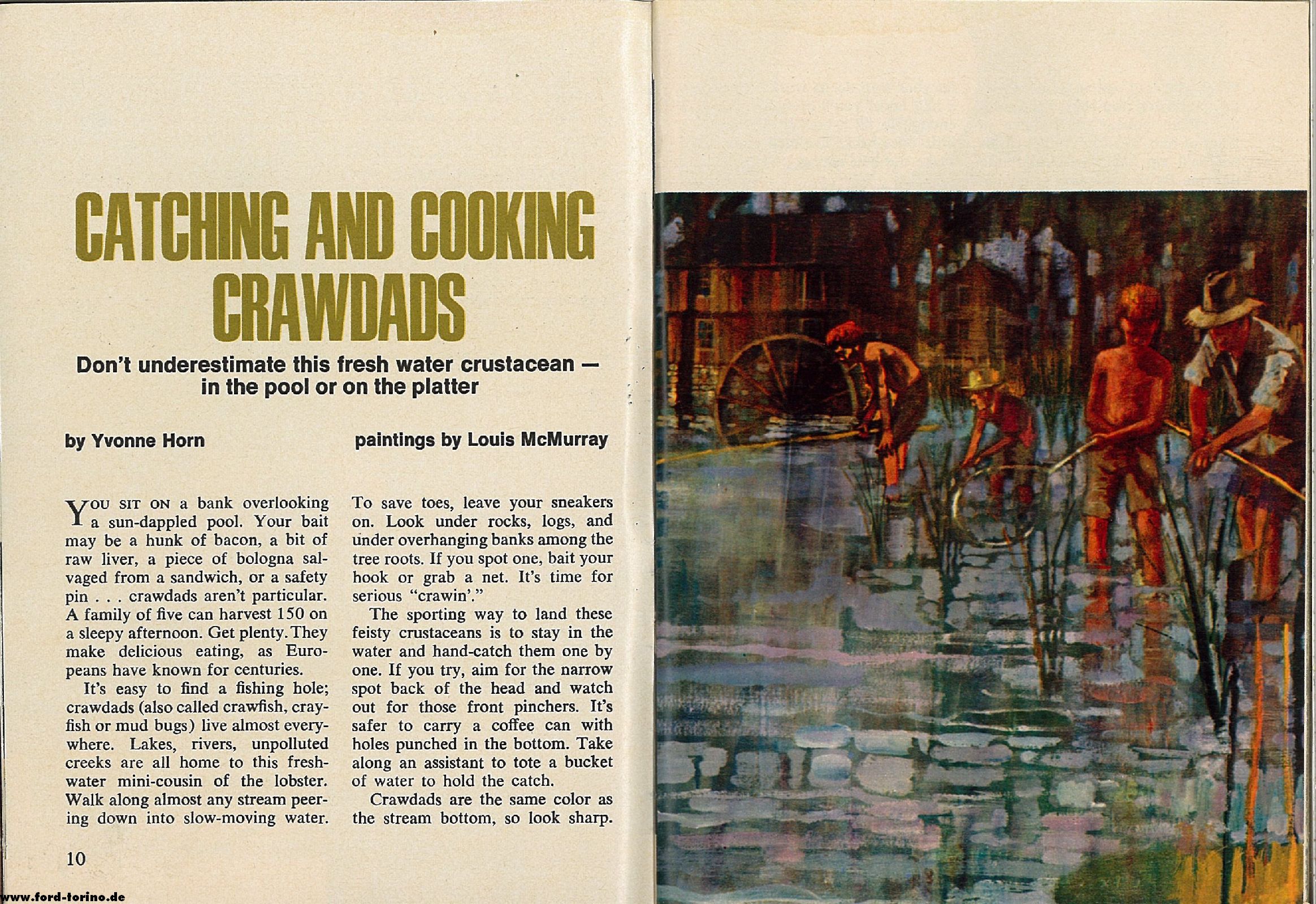 CATCHING AND COOKING CRAWDADS

Don't underestimate this fresh water crustacean — in the pool or on the platter

by Yvonne Horn

paintings by Louis McMurray

YOU SIT ON a bank overlooking a sun-dappled pool. Your bait may be a hunk of bacon, a bit of raw liver, a piece of bologna salvaged from a sandwich, or a safety pin . . . crawdads aren't particular. A family of five can harvest 150 on a sleepy afternoon. Get plenty. They make delicious eating, as Europeans have known for centuries.

It's easy to find a fishing hole; crawdads (also called crawfish, crayfish or mud bugs) live almost everywhere. Lakes, rivers, unpolluted creeks are all home to this freshwater mini-cousin of the lobster. Walk along almost any stream peering down into slow-moving water.

To save toes, leave your sneakers on. Look under rocks, logs, and under overhanging banks among the tree roots. If you spot one, bait your hook or grab a net. It's time for serious "crawin'."

The sporting way to land these feisty crustaceans is to stay in the water and hand-catch them one by one. If you try, aim for the narrow spot back of the head and watch out for those front pinchers. It's safer to carry a coffee can with holes punched in the bottom. Take along an assistant to tote a bucket of water to hold the catch.

Crawdads are the same color as the stream bottom, so look sharp.

10

www.ford-torino.de